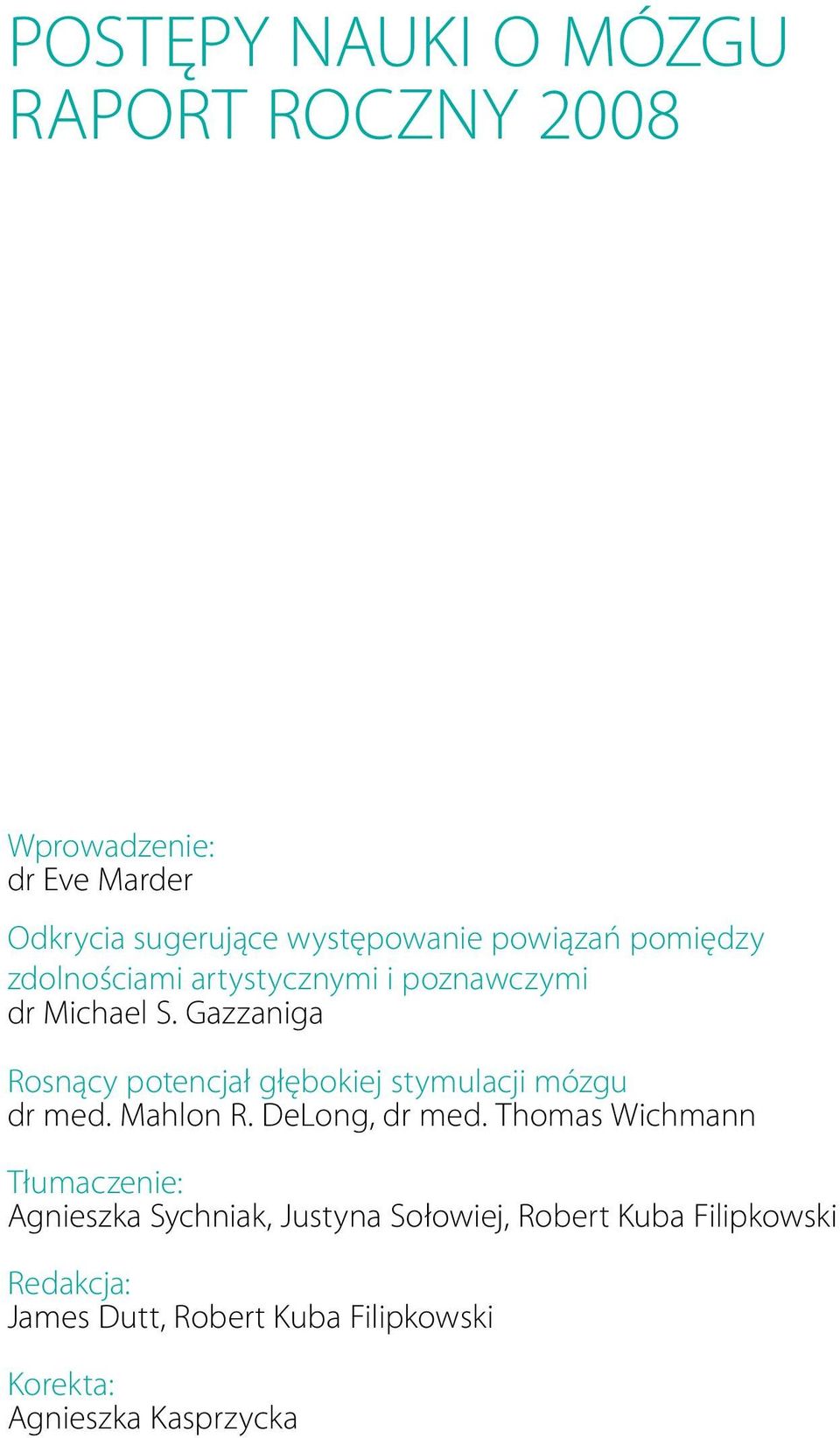 POSTĘPY NAUKI O MÓZGU
RAPORT ROCZNY 2008

Wprowadzenie:
dr Eve Marder

Odkrycia sugerujące występowanie powiązań pomiędzy zdolnościami artystycznymi i poznawczymi
dr Michael S. Gazzaniga

Rosnący potencjał głębokiej stymulacji mózgu
dr med. Mahlon R. DeLong, dr med. Thomas Wichmann

Tłumaczenie:
Agnieszka Sychniak, Justyna Sołowiej, Robert Kuba Filipkowski

Redakcja:
James Dutt, Robert Kuba Filipkowski

Korekta:
Agnieszka Kasprzycka